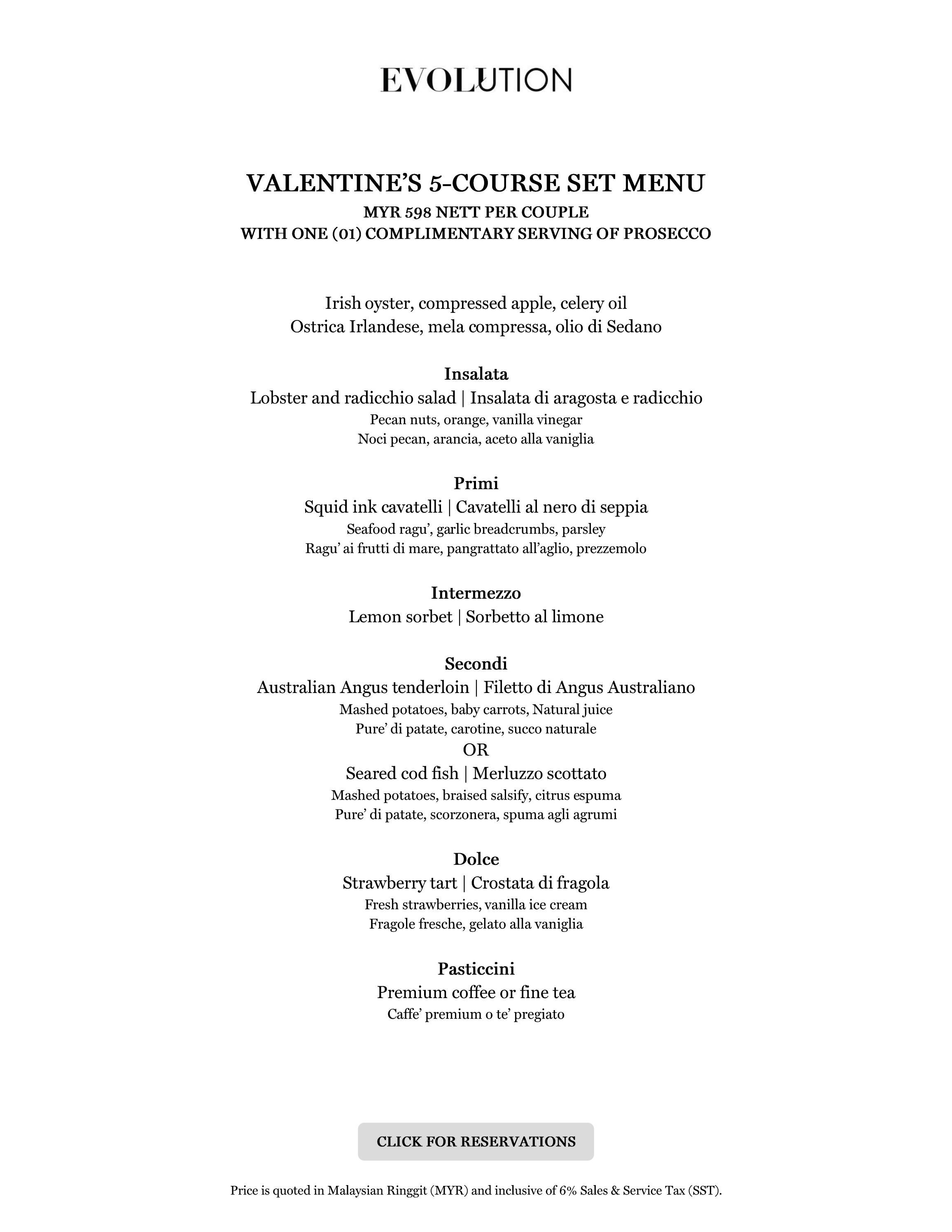 EVOLUTION

VALENTINE'S 5-COURSE SET MENU
MYR 598 NETT PER COUPLE
WITH ONE (01) COMPLIMENTARY SERVING OF PROSECCO

Irish oyster, compressed apple, celery oil
Ostrica Irlandese, mela compressa, olio di Sedano

Insalata
Lobster and radicchio salad | Insalata di aragosta e radicchio
Pecan nuts, orange, vanilla vinegar
Noci pecan, arancia, aceto alla vaniglia

Primi
Squid ink cavatelli | Cavatelli al nero di seppia
Seafood ragu', garlic breadcrumbs, parsley
Ragu' ai frutti di mare, pangrattato all'aglio, prezzemolo

Intermezzo
Lemon sorbet | Sorbetto al limone

Secondi
Australian Angus tenderloin | Filetto di Angus Australiano
Mashed potatoes, baby carrots, Natural juice
Pure' di patate, carotine, succo naturale
OR
Seared cod fish | Merluzzo scottato
Mashed potatoes, braised salsify, citrus espuma
Pure' di patate, scorzonera, spuma agli agrumi

Dolce
Strawberry tart | Crostata di fragola
Fresh strawberries, vanilla ice cream
Fragole fresche, gelato alla vaniglia

Pasticcini
Premium coffee or fine tea
Caffe' premium o te' pregiato

CLICK FOR RESERVATIONS

Price is quoted in Malaysian Ringgit (MYR) and inclusive of 6% Sales & Service Tax (SST).